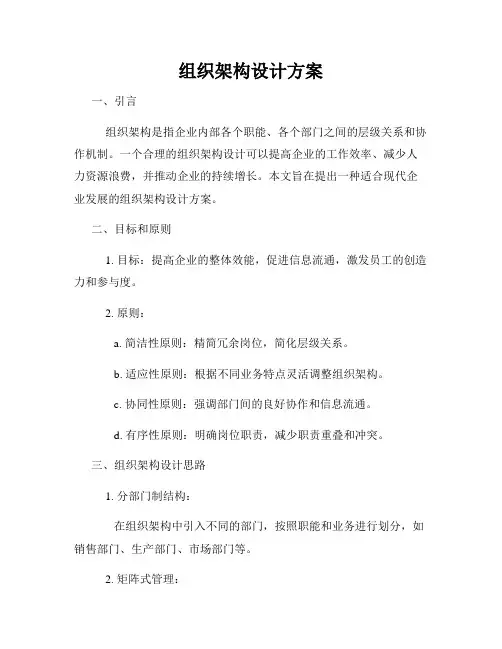 组织架构设计方案

一、引言

组织架构是指企业内部各个职能、各个部门之间的层级关系和协作机制。一个合理的组织架构设计可以提高企业的工作效率、减少人力资源浪费，并推动企业的持续增长。本文旨在提出一种适合现代企业发展的组织架构设计方案。

二、目标和原则

1. 目标：提高企业的整体效能，促进信息流通，激发员工的创造力和参与度。

2. 原则：

a. 简洁性原则：精简冗余岗位，简化层级关系。

b. 适应性原则：根据不同业务特点灵活调整组织架构。

c. 协同性原则：强调部门间的良好协作和信息流通。

d. 有序性原则：明确岗位职责，减少职责重叠和冲突。

三、组织架构设计思路

1. 分部门制结构：

在组织架构中引入不同的部门，按照职能和业务进行划分，如销售部门、生产部门、市场部门等。

2. 矩阵式管理：